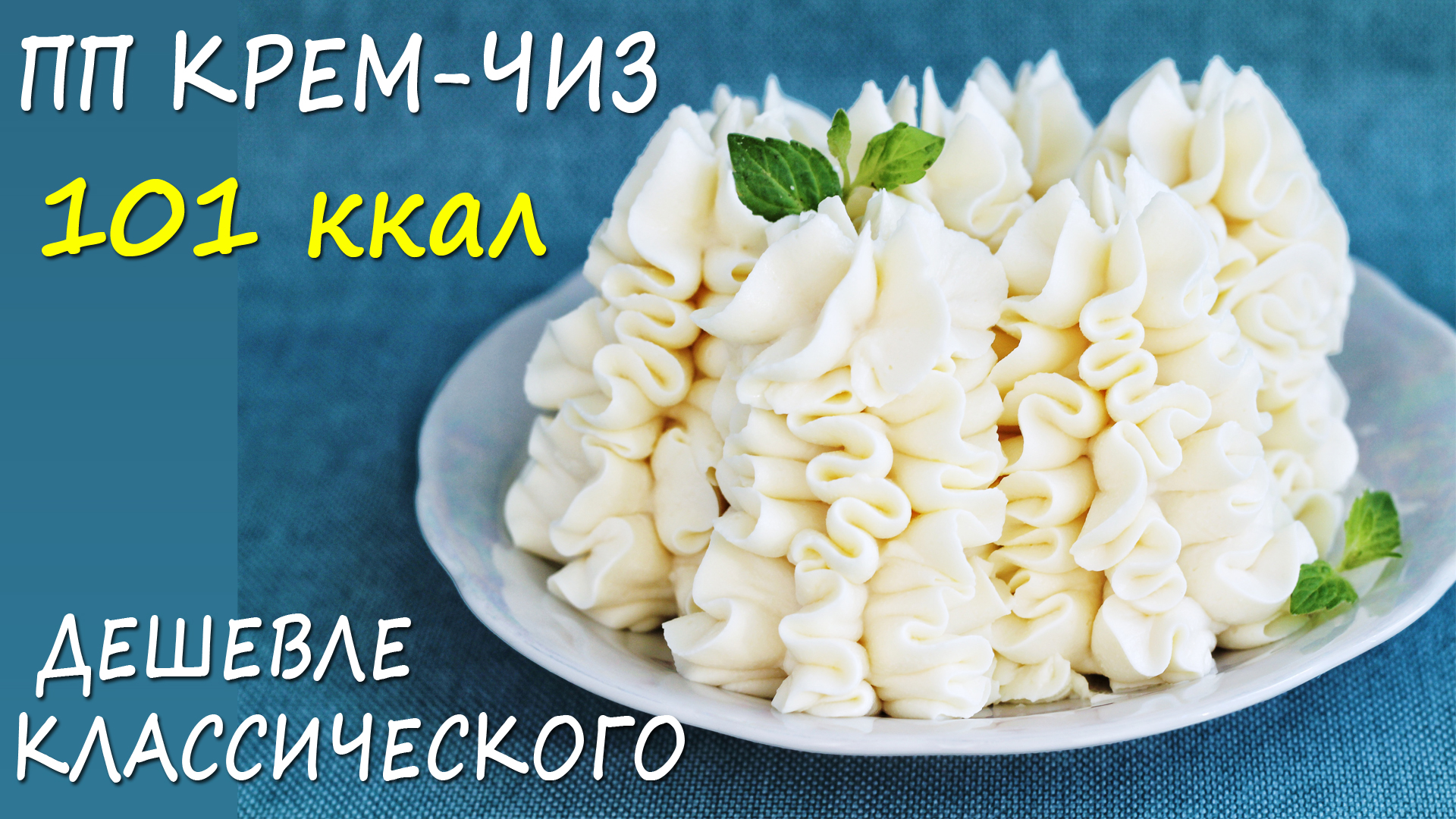 ПП КРЕМ-ЧИЗ
101 ккал

ДЕШЕВЛЕ
КЛАССИЧЕСКОГО